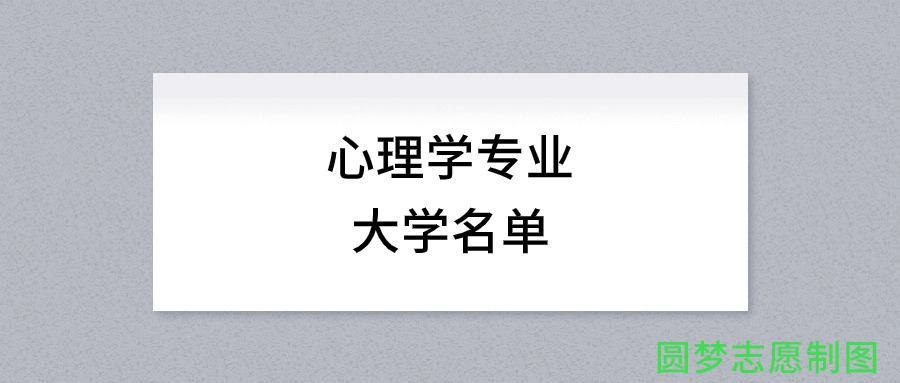 心理学专业
大学名单

圆梦志愿制图